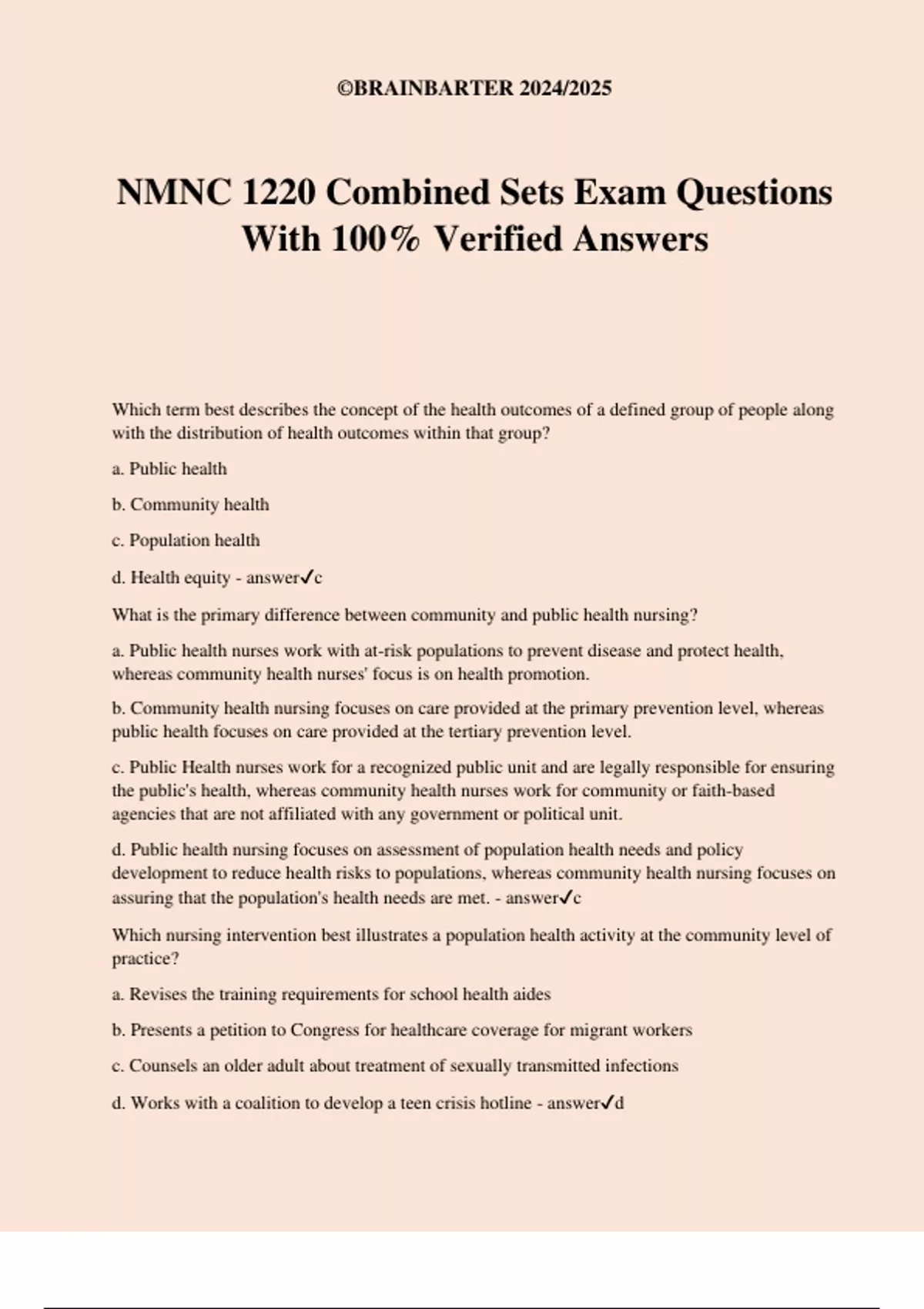 ©BRAINBARTER 2024/2025

NMNC 1220 Combined Sets Exam Questions With 100% Verified Answers

Which term best describes the concept of the health outcomes of a defined group of people along with the distribution of health outcomes within that group?

a. Public health

b. Community health

c. Population health

d. Health equity - answer✓c

What is the primary difference between community and public health nursing?

a. Public health nurses work with at-risk populations to prevent disease and protect health, whereas community health nurses' focus is on health promotion.

b. Community health nursing focuses on care provided at the primary prevention level, whereas public health focuses on care provided at the tertiary prevention level.

c. Public Health nurses work for a recognized public unit and are legally responsible for ensuring the public's health, whereas community health nurses work for community or faith-based agencies that are not affiliated with any government or political unit.

d. Public health nursing focuses on assessment of population health needs and policy development to reduce health risks to populations, whereas community health nursing focuses on assuring that the population's health needs are met. - answer✓c

Which nursing intervention best illustrates a population health activity at the community level of practice?

a. Revises the training requirements for school health aides

b. Presents a petition to Congress for healthcare coverage for migrant workers

c. Counsels an older adult about treatment of sexually transmitted infections

d. Works with a coalition to develop a teen crisis hotline - answer✓d